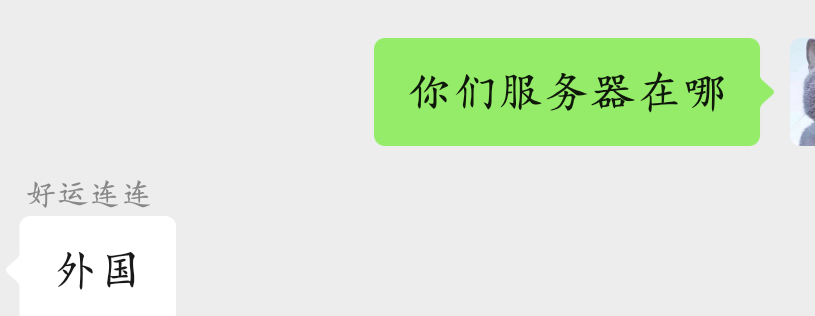 你们服务器在哪

好运连连

外国